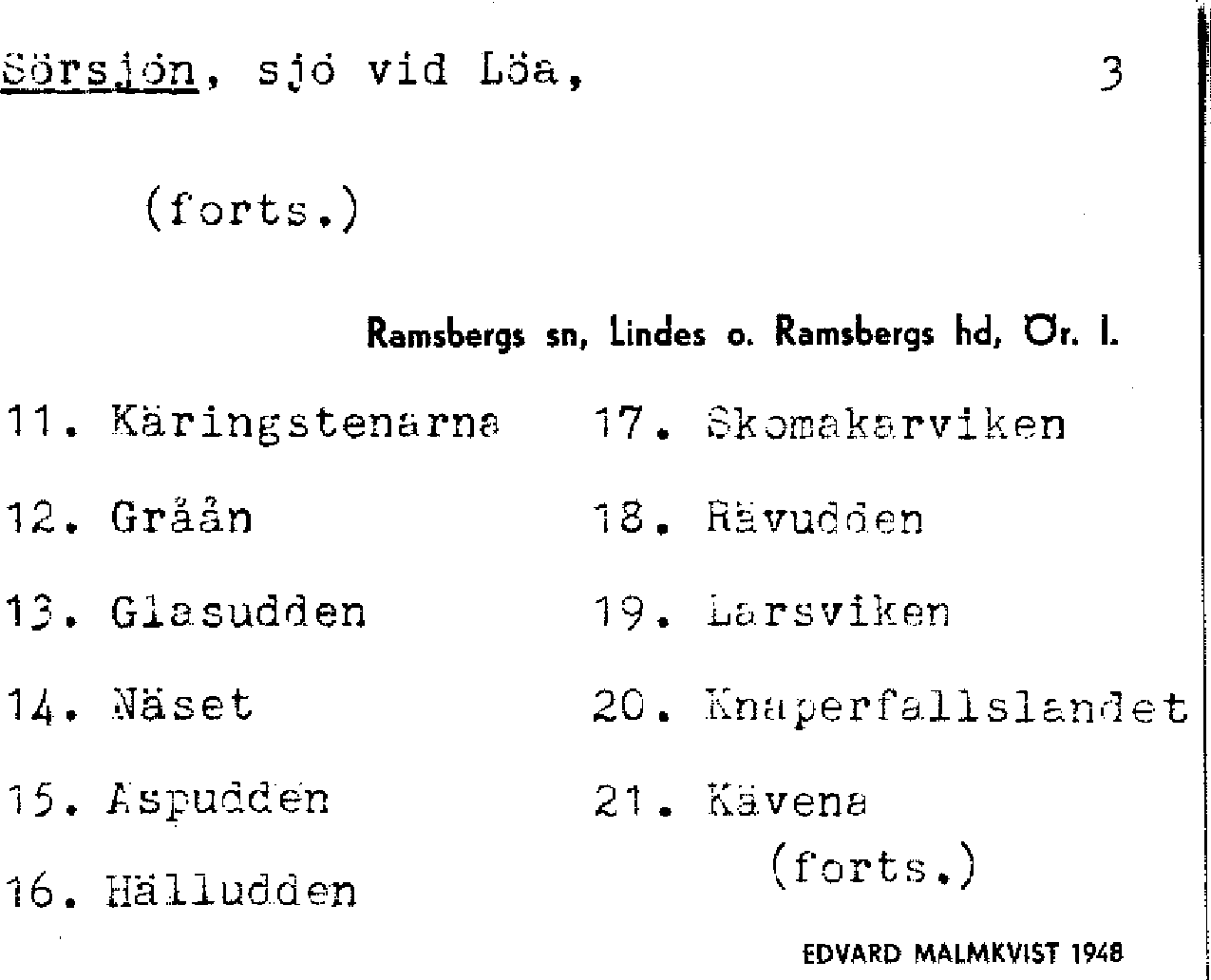 Sörsjön, sjö vid Löa, 3

(forts.)

Ramsbergs sn, Lindes o. Ramsbergs hd, Ör. l.

11. Käringstenarna
12. Gråån
13. Glasudden
14. Näset
15. Aspudden
16. Hälludden

17. Skomakarviken
18. Rävudden
19. Larsviken
20. Knaperfallslandet
21. Kävena

(forts.)

EDVARD MALMKVIST 1948